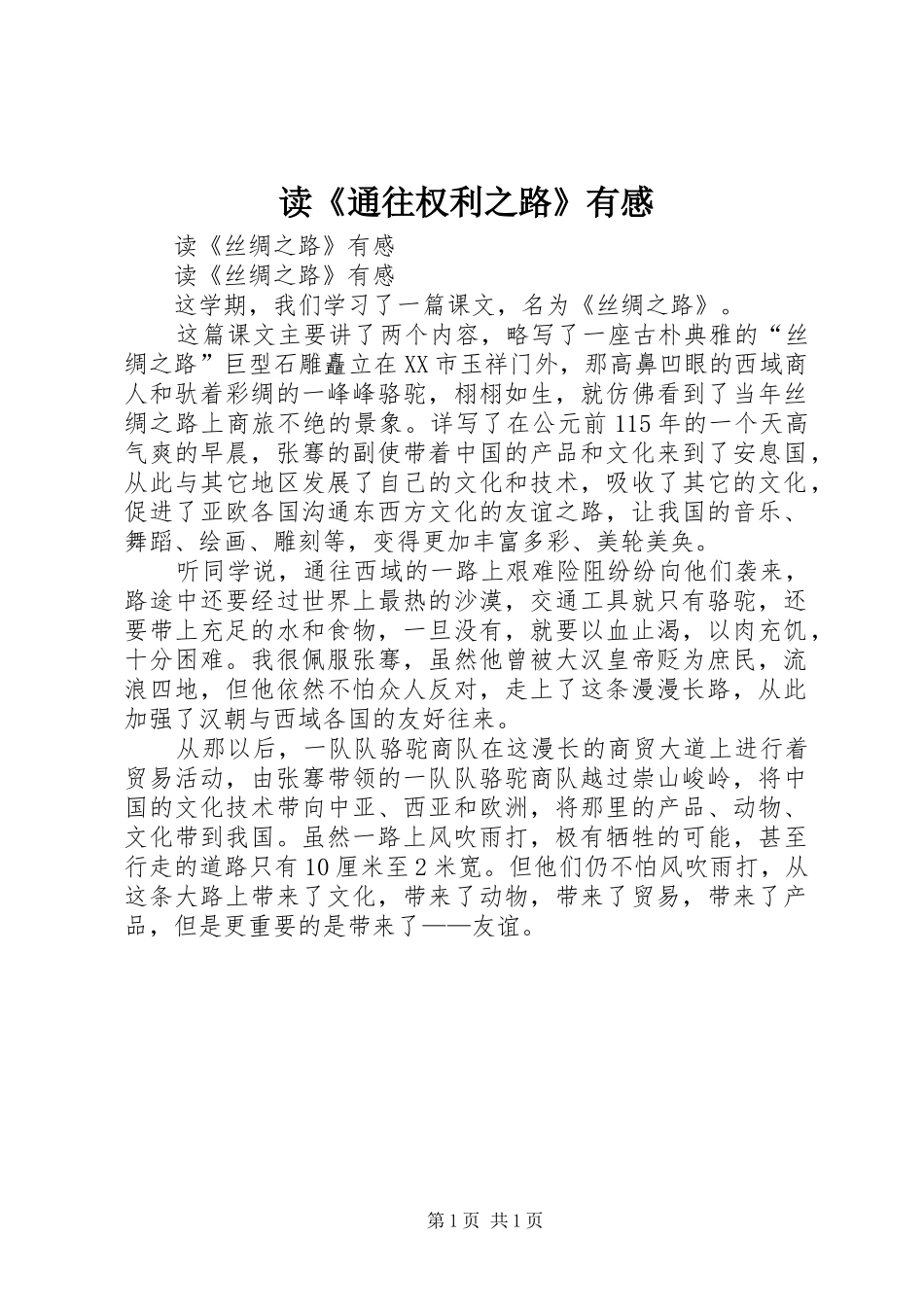 读《通往权利之路》有感

读《丝绸之路》有感

读《丝绸之路》有感

这学期，我们学习了一篇课文，名为《丝绸之路》。

这篇课文主要讲了两个内容，略写了一座古朴典雅的“丝绸之路”巨型石雕矗立在XX市玉祥门外，那高鼻凹眼的西域商人和驮着彩绸的一峰峰骆驼，栩栩如生，就仿佛看到了当年丝绸之路上商旅不绝的景象。详写了在公元前115年的一个天高气爽的早晨，张骞的副使带着中国的产品和文化来到了安息国，从此与其它地区发展了自己的文化和技术，吸收了其它的文化，促进了亚欧各国沟通东西方文化的友谊之路，让我国的音乐、舞蹈、绘画、雕刻等，变得更加丰富多彩、美轮美奂。

听同学说，通往西域的一路上艰难险阻纷纷向他们袭来，路途中还要经过世界上最热的沙漠，交通工具就只有骆驼，还要带上充足的水和食物，一旦没有，就要以血止渴，以肉充饥，十分困难。我很佩服张骞，虽然他曾被大汉皇帝贬为庶民，流浪四地，但他依然不怕众人反对，走上了这条漫漫长路，从此加强了汉朝与西域各国的友好往来。

从那以后，一队队骆驼商队在这漫长的商贸大道上进行着贸易活动，由张骞带领的一队队骆驼商队越过崇山峻岭，将中国的文化技术带向中亚、西亚和欧洲，将那里的产品、动物、文化带到我国。虽然一路上风吹雨打，极有牺牲的可能，甚至行走的道路只有10厘米至2米宽。但他们仍不怕风吹雨打，从这条大路上带来了文化，带来了动物，带来了贸易，带来了产品，但是更重要的是带来了——友谊。

第1页 共1页